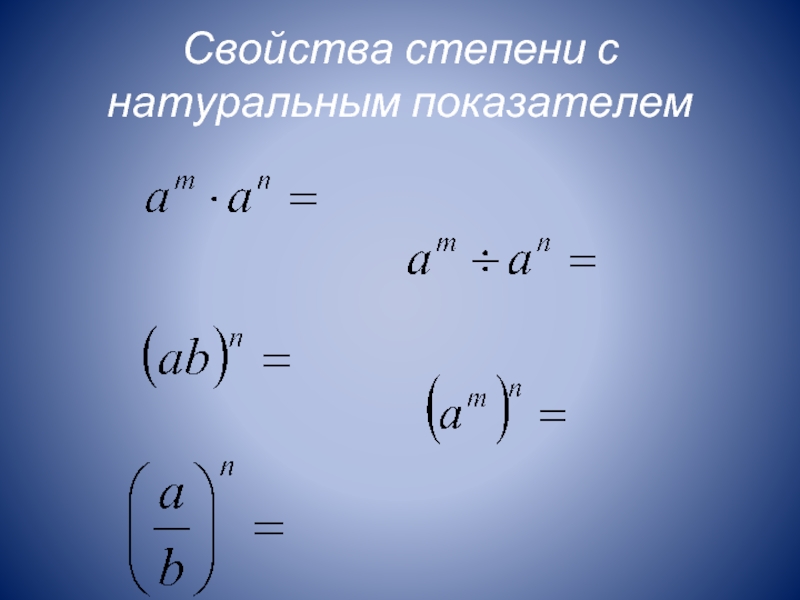 Свойства степени с натуральным показателем

$a^m \cdot a^n =$

$a^m \div a^n =$

$(ab)^n =$

$(a^m)^n =$

$\left(\frac{a}{b}\right)^n =$